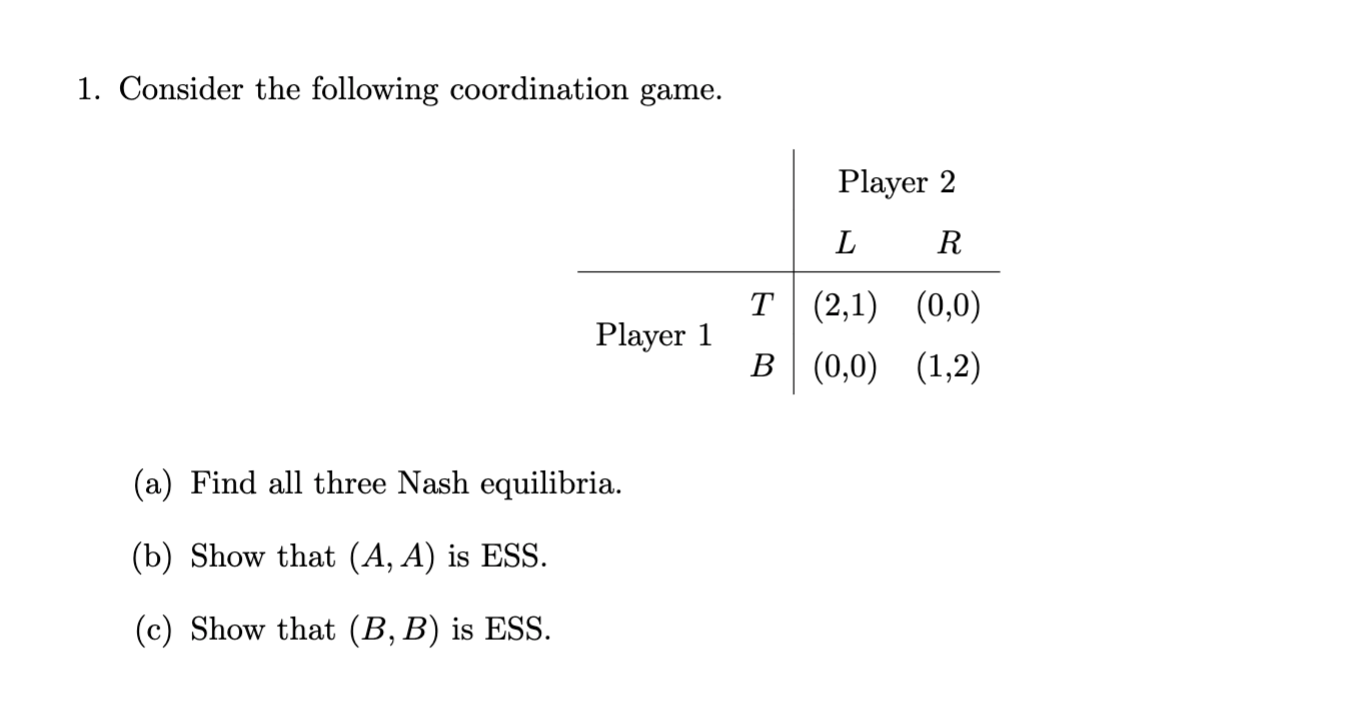 1. Consider the following coordination game.

| | | Player 2 | |
|---|---|---|---|
| | | $L$ | $R$ |
| Player 1 | $T$ | (2,1) | (0,0) |
| | $B$ | (0,0) | (1,2) |

(a) Find all three Nash equilibria.

(b) Show that $(A, A)$ is ESS.

(c) Show that $(B, B)$ is ESS.